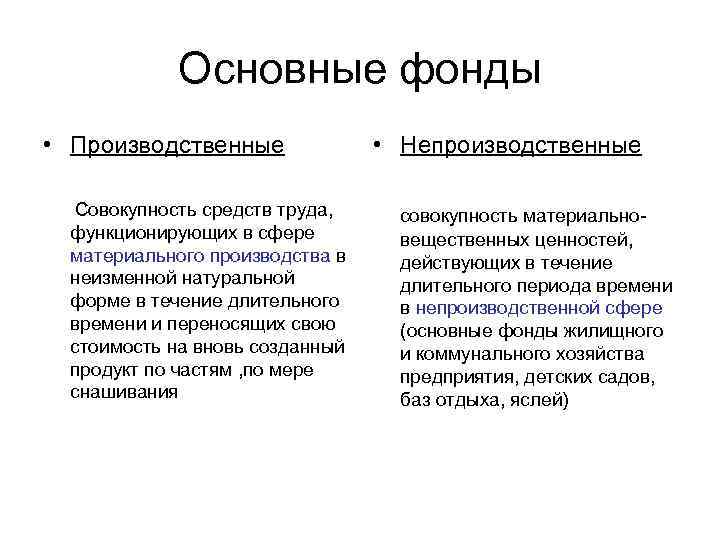 Основные фонды

• Производственные

Совокупность средств труда, функционирующих в сфере материального производства в неизменной натуральной форме в течение длительного времени и переносящих свою стоимость на вновь созданный продукт по частям ,по мере снашивания

• Непроизводственные

совокупность материально-вещественных ценностей, действующих в течение длительного периода времени в непроизводственной сфере (основные фонды жилищного и коммунального хозяйства предприятия, детских садов, баз отдыха, яслей)